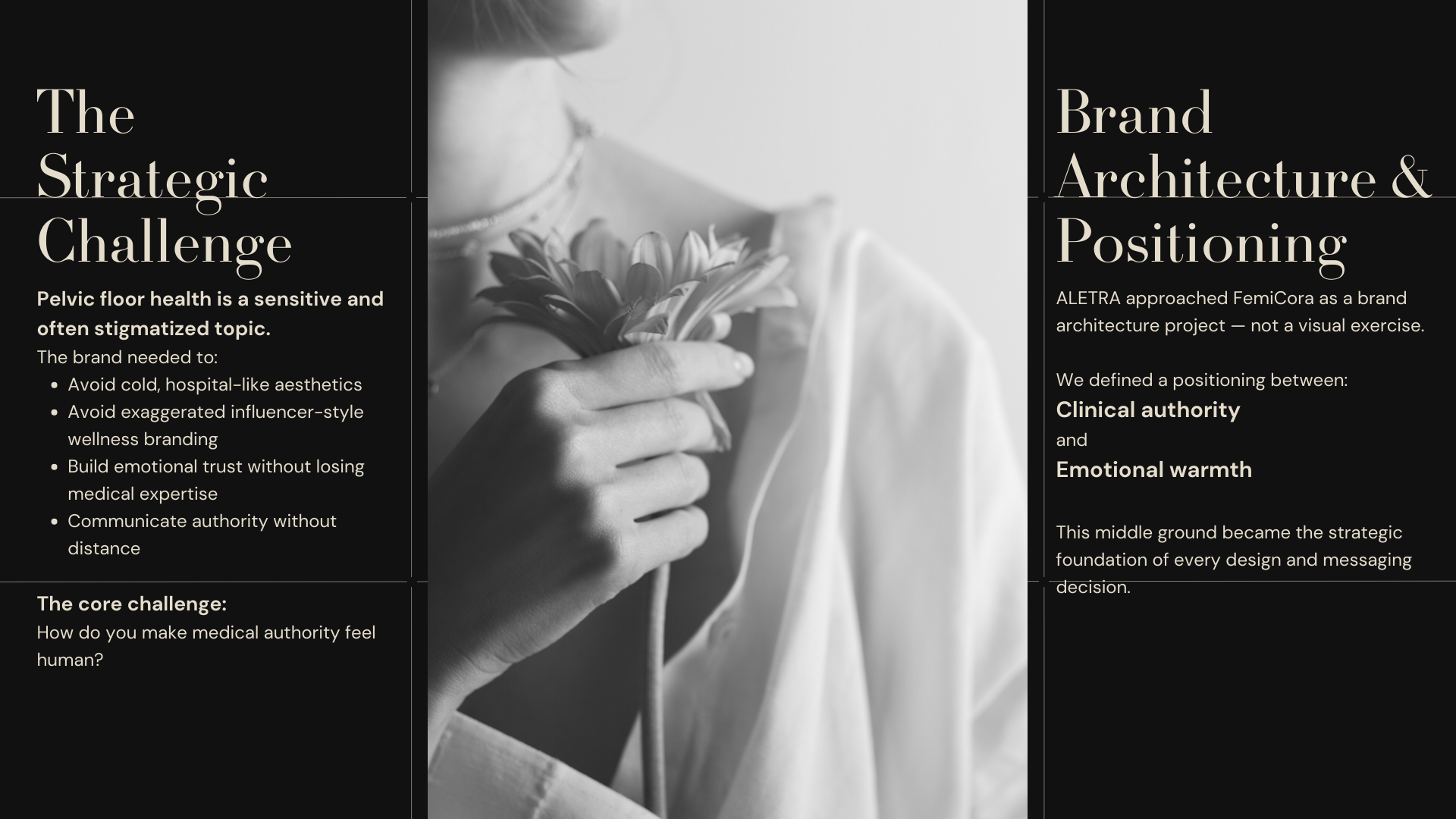 The Strategic Challenge

Pelvic floor health is a sensitive and often stigmatized topic.

The brand needed to:

• Avoid cold, hospital-like aesthetics
• Avoid exaggerated influencer-style wellness branding
• Build emotional trust without losing medical expertise
• Communicate authority without distance

The core challenge:

How do you make medical authority feel human?

Brand Architecture & Positioning

ALETRA approached FemiCora as a brand architecture project — not a visual exercise.

We defined a positioning between:

Clinical authority

and

Emotional warmth

This middle ground became the strategic foundation of every design and messaging decision.